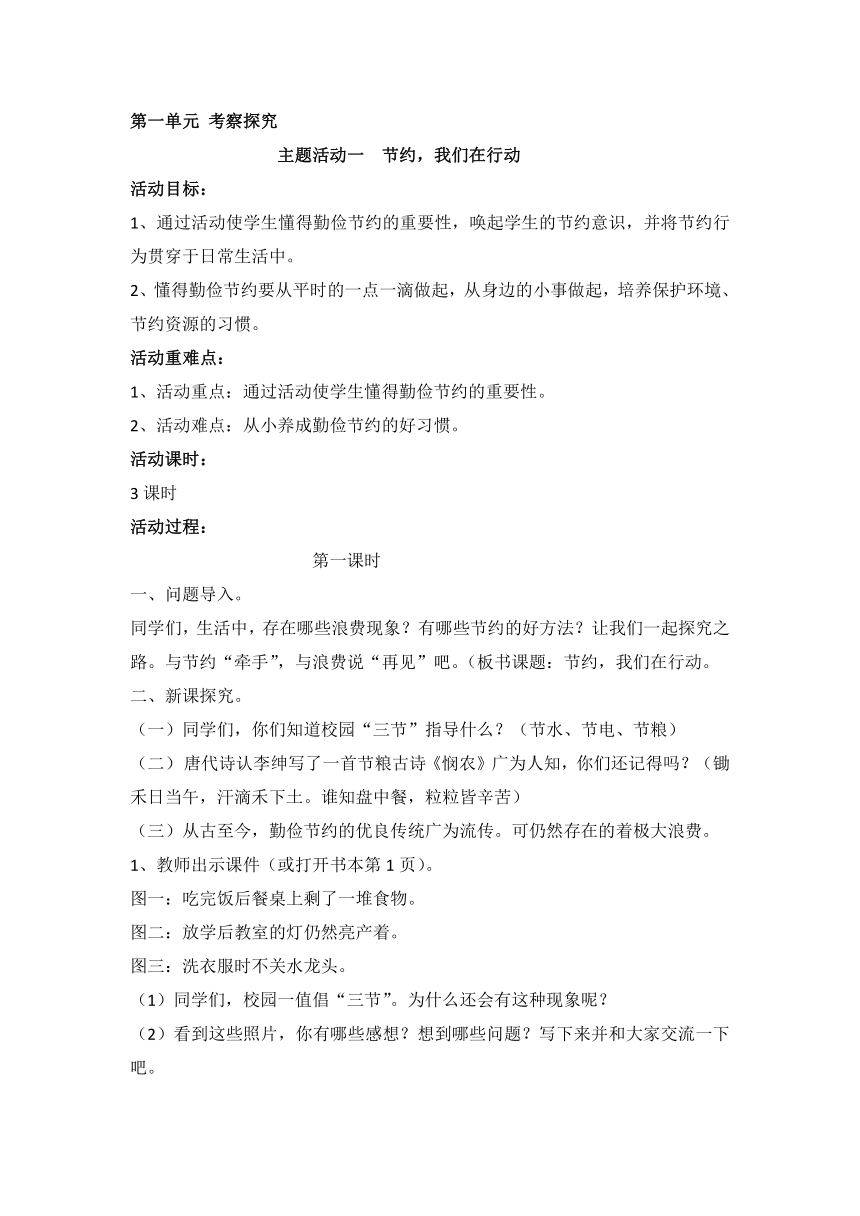 第一单元 考察探究

主题活动一 节约，我们在行动

活动目标：

1、通过活动使学生懂得勤俭节约的重要性，唤起学生的节约意识，并将节约行为贯穿于日常生活中。

2、懂得勤俭节约要从平时的一点一滴做起，从身边的小事做起，培养保护环境、节约资源的习惯。

活动重难点：

1、活动重点：通过活动使学生懂得勤俭节约的重要性。

2、活动难点：从小养成勤俭节约的好习惯。

活动课时：

3 课时

活动过程：

第一课时

一、问题导入。

同学们，生活中，存在哪些浪费现象？有哪些节约的好方法？让我们一起探究之路。与节约“牵手”，与浪费说“再见”吧。(板书课题：节约，我们在行动。

二、新课探究。

（一）同学们，你们知道校园“三节”指导什么？（节水、节电、节粮）

（二）唐代诗认李绅写了一首节粮古诗《悯农》广为人知，你们还记得吗？（锄禾日当午，汗滴禾下土。谁知盘中餐，粒粒皆辛苦）

（三）从古至今，勤俭节约的优良传统广为流传。可仍然存在的着极大浪费。

1、教师出示课件（或打开书本第 1 页）。

图一：吃完饭后餐桌上剩了一堆食物。

图二：放学后教室的灯仍然亮产着。

图三：洗衣服时不关水龙头。

（1）同学们，校园一值倡“三节”。为什么还会有这种现象呢？

（2）看到这些照片，你有哪些感想？想到哪些问题？写下来并和大家交流一下吧。